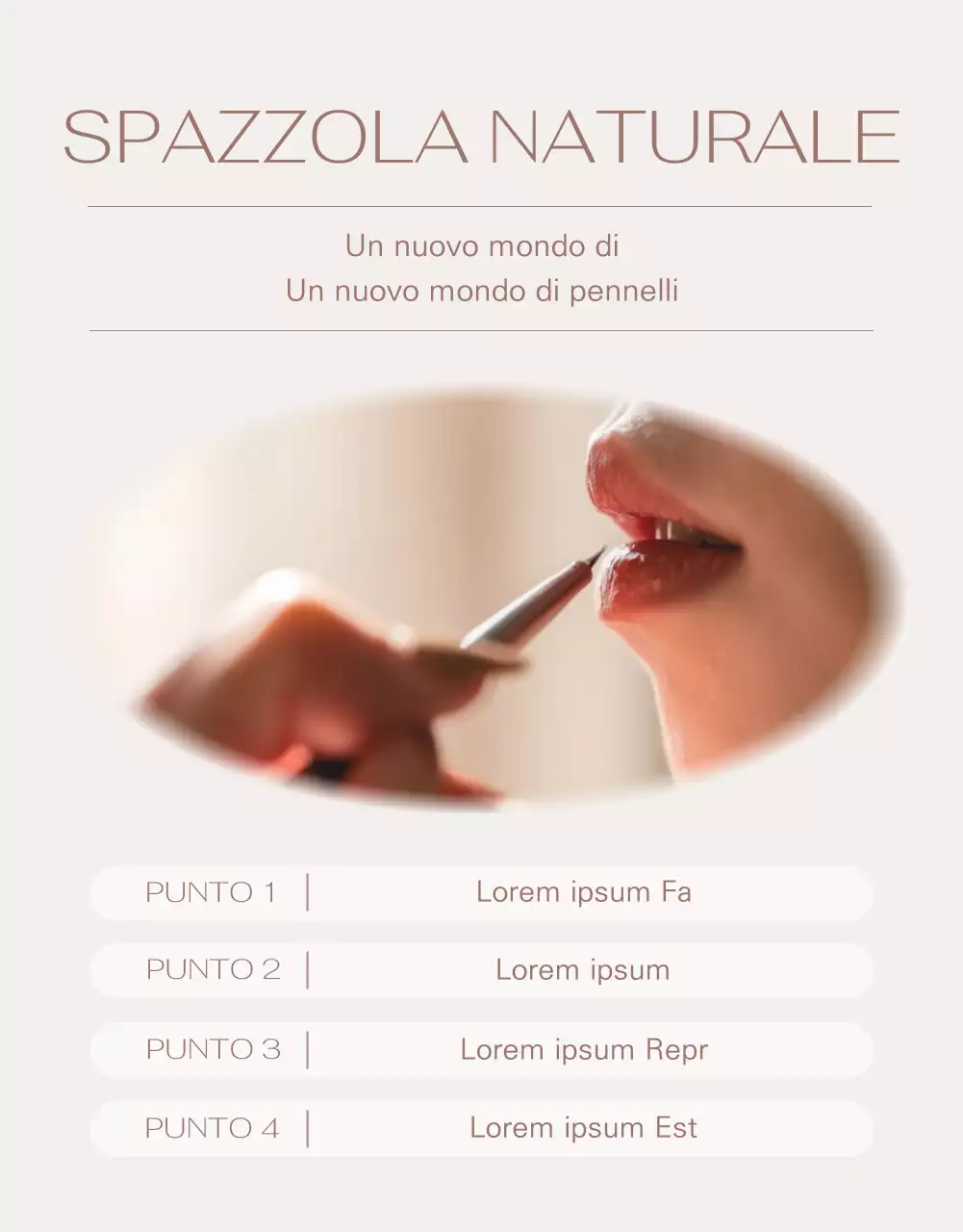 SPAZZOLA NATURALE

Un nuovo mondo di
Un nuovo mondo di pennelli

PUNTO 1 | Lorem ipsum Fa

PUNTO 2 | Lorem ipsum

PUNTO 3 | Lorem ipsum Repr

PUNTO 4 | Lorem ipsum Est